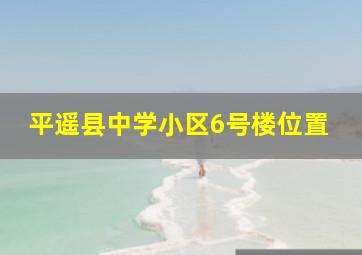 平遥县中学小区6号楼位置